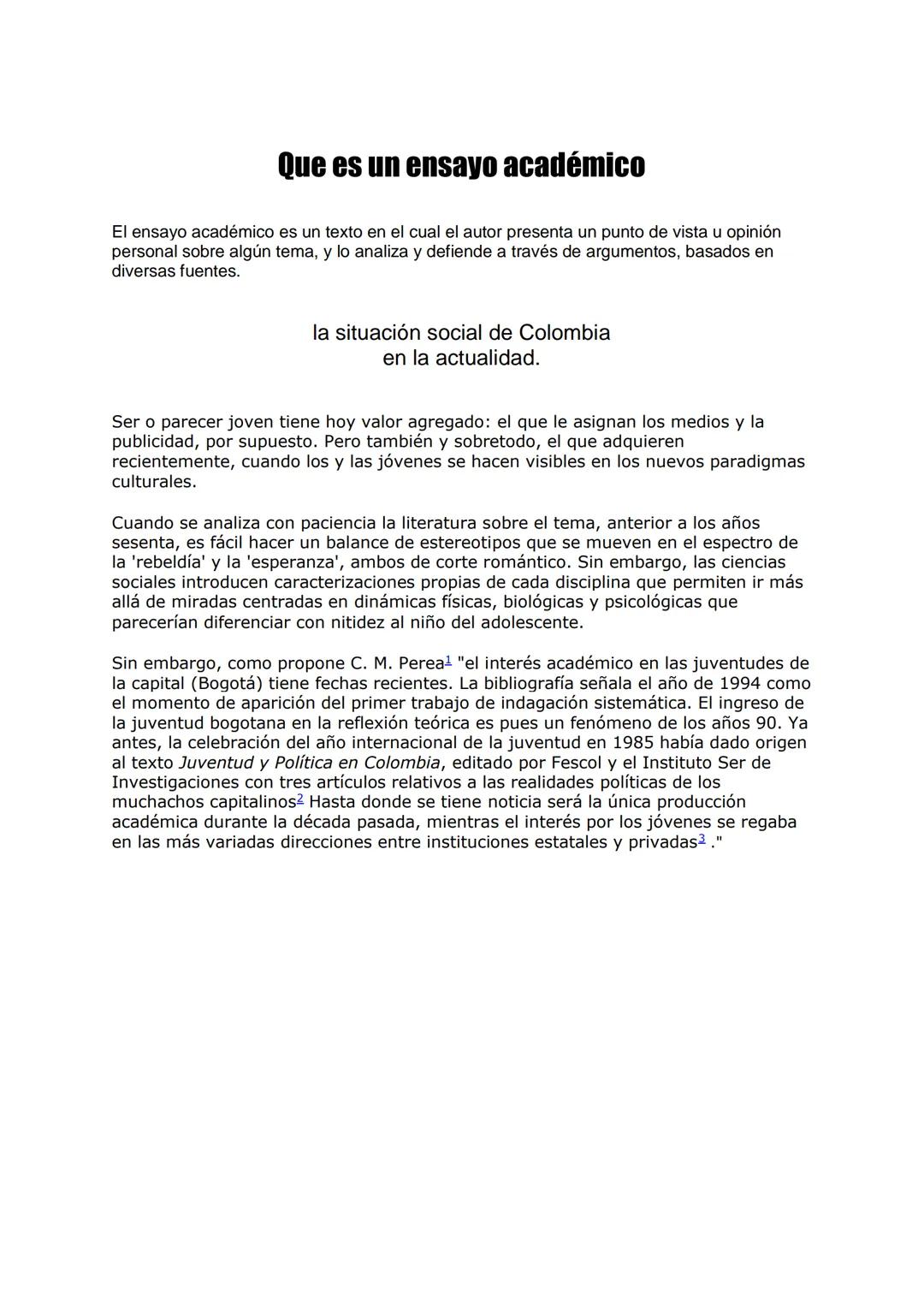 Que es un ensayo académico

El ensayo académico es un texto en el cual el autor presenta un punto de vista u opinión personal sobre algún tema, y lo analiza y defiende a través de argumentos, basados en diversas fuentes.

la situación social de Colombia
en la actualidad.

Ser o parecer joven tiene hoy valor agregado: el que le asignan los medios y la publicidad, por supuesto. Pero también y sobretodo, el que adquieren recientemente, cuando los y las jóvenes se hacen visibles en los nuevos paradigmas culturales.

Cuando se analiza con paciencia la literatura sobre el tema, anterior a los años sesenta, es fácil hacer un balance de estereotipos que se mueven en el espectro de la 'rebeldía' y la 'esperanza', ambos de corte romántico. Sin embargo, las ciencias sociales introducen caracterizaciones propias de cada disciplina que permiten ir más allá de miradas centradas en dinámicas físicas, biológicas y psicológicas que parecerían diferenciar con nitidez al niño del adolescente.

Sin embargo, como propone C. M. Perea$^1$ "el interés académico en las juventudes de la capital (Bogotá) tiene fechas recientes. La bibliografía señala el año de 1994 como el momento de aparición del primer trabajo de indagación sistemática. El ingreso de la juventud bogotana en la reflexión teórica es pues un fenómeno de los años 90. Ya antes, la celebración del año internacional de la juventud en 1985 había dado origen al texto Juventud y Política en Colombia, editado por Fescol y el Instituto Ser de Investigaciones con tres artículos relativos a las realidades políticas de los muchachos capitalinos$^2$ Hasta donde se tiene noticia será la única producción académica durante la década pasada, mientras el interés por los jóvenes se regaba en las más variadas direcciones entre instituciones estatales y privadas$^3$ ."